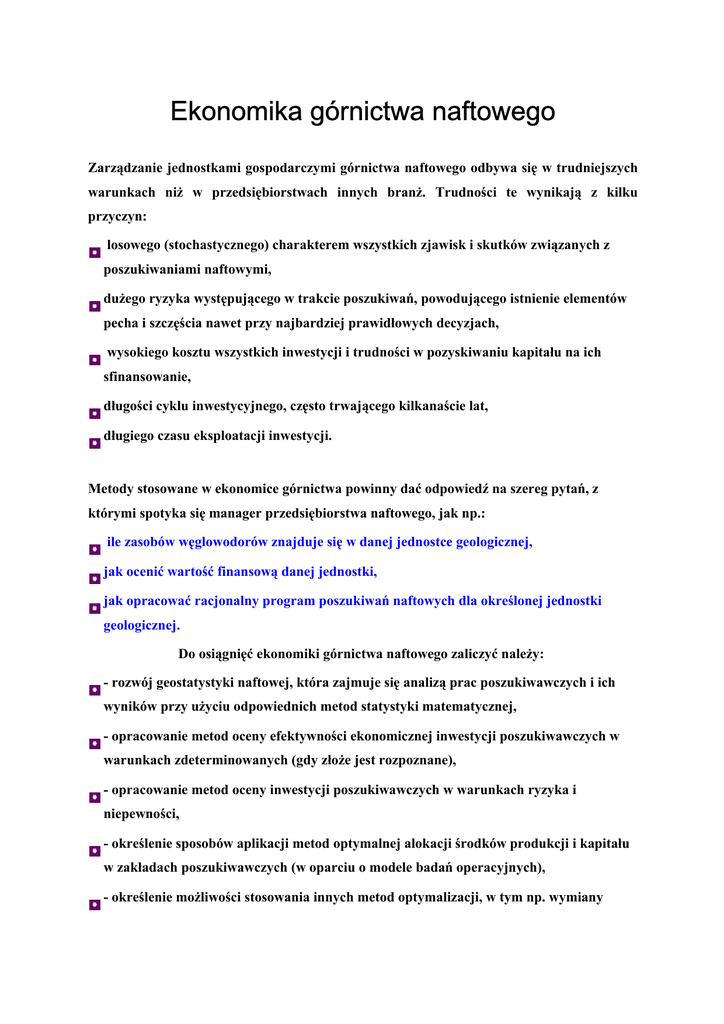 Ekonomika górnictwa naftowego

Zarządzanie jednostkami gospodarczymi górnictwa naftowego odbywa się w trudniejszych warunkach niż w przedsiębiorstwach innych branż. Trudności te wynikają z kilku przyczyn:

losowego (stochastycznego) charakterem wszystkich zjawisk i skutków związanych z poszukiwaniami naftowymi,

dużego ryzyka występującego w trakcie poszukiwań, powodującego istnienie elementów pecha i szczęścia nawet przy najbardziej prawidłowych decyzjach,

wysokiego kosztu wszystkich inwestycji i trudności w pozyskiwaniu kapitału na ich sfinansowanie,

długości cyklu inwestycyjnego, często trwającego kilkanaście lat,

długiego czasu eksploatacji inwestycji.

Metody stosowane w ekonomice górnictwa powinny dać odpowiedź na szereg pytań, z którymi spotyka się manager przedsiębiorstwa naftowego, jak np.:

ile zasobów węglowodorów znajduje się w danej jednostce geologicznej,

jak ocenić wartość finansową danej jednostki,

jak opracować racjonalny program poszukiwań naftowych dla określonej jednostki geologicznej.

Do osiągnięć ekonomiki górnictwa naftowego zaliczyć należy:

- rozwój geostatystyki naftowej, która zajmuje się analizą prac poszukiwawczych i ich wyników przy użyciu odpowiednich metod statystyki matematycznej,

- opracowanie metod oceny efektywności ekonomicznej inwestycji poszukiwawczych w warunkach zdeterminowanych (gdy złoże jest rozpoznane),

- opracowanie metod oceny inwestycji poszukiwawczych w warunkach ryzyka i niepewności,

- określenie sposobów aplikacji metod optymalnej alokacji środków produkcji i kapitału w zakładach poszukiwawczych (w oparciu o modele badań operacyjnych),

- określenie możliwości stosowania innych metod optymalizacji, w tym np. wymiany